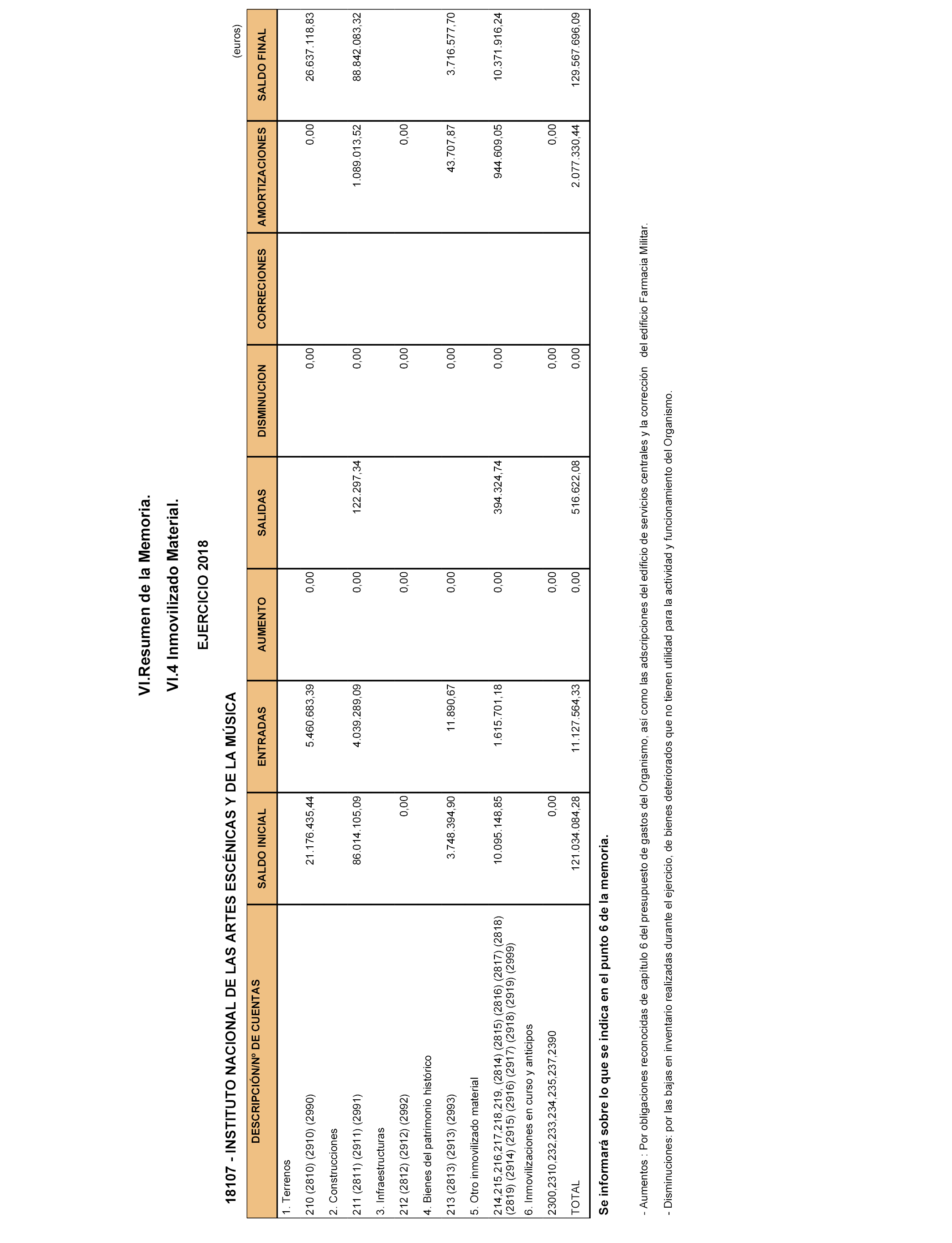 VI.Resumen de la Memoria.

VI.4 Inmovilizado Material.

EJERCICIO 2018

18107 - INSTITUTO NACIONAL DE LAS ARTES ESCÉNICAS Y DE LA MÚSICA

(euros)

| DESCRIPCIÓN/Nº DE CUENTAS | SALDO INICIAL | ENTRADAS | AUMENTO | SALIDAS | DISMINUCION | CORRECIONES | AMORTIZACIONES | SALDO FINAL |
|---|---|---|---|---|---|---|---|---|
| 1. Terrenos | | | | | | | | |
| 210 (2810) (2910) (2990) | 21.176.435,44 | 5.460.683,39 | 0,00 | | 0,00 | | 0,00 | 26.637.118,83 |
| 2. Construcciones | | | | | | | | |
| 211 (2811) (2911) (2991) | 86.014.105,09 | 4.039.289,09 | 0,00 | 122.297,34 | 0,00 | | 1.089.013,52 | 88.842.083,32 |
| 3. Infraestructuras | | | | | | | | |
| 212 (2812) (2912) (2992) | 0,00 | | 0,00 | | 0,00 | | 0,00 | |
| 4. Bienes del patrimonio histórico | | | | | | | | |
| 213 (2813) (2913) (2993) | 3.748.394,90 | 11.890,67 | 0,00 | | 0,00 | | 43.707,87 | 3.716.577,70 |
| 5. Otro inmovilizado material | | | | | | | | |
| 214,215,216,217,218,219, (2814) (2815) (2816) (2817) (2818) (2819) (2914) (2915) (2916) (2917) (2918) (2919) (2999) | 10.095.148,85 | 1.615.701,18 | 0,00 | 394.324,74 | 0,00 | | 944.609,05 | 10.371.916,24 |
| 6. Inmovilizaciones en curso y anticipos | | | | | | | | |
| 2300,2310,232,233,234,235,237,2390 | 0,00 | | 0,00 | | 0,00 | | 0,00 | |
| TOTAL | 121.034.084,28 | 11.127.564,33 | 0,00 | 516.622,08 | 0,00 | | 2.077.330,44 | 129.567.696,09 |

Se informará sobre lo que se indica en el punto 6 de la memoria.

- Aumentos : Por obligaciones reconocidas de capítulo 6 del presupuesto de gastos del Organismo, así como las adscripciones del edificio de servicios centrales y la corrección del edificio Farmacia Militar.

- Disminuciones: por las bajas en inventario realizadas durante el ejercicio, de bienes deteriorados que no tienen utilidad para la actividad y funcionamiento del Organismo.